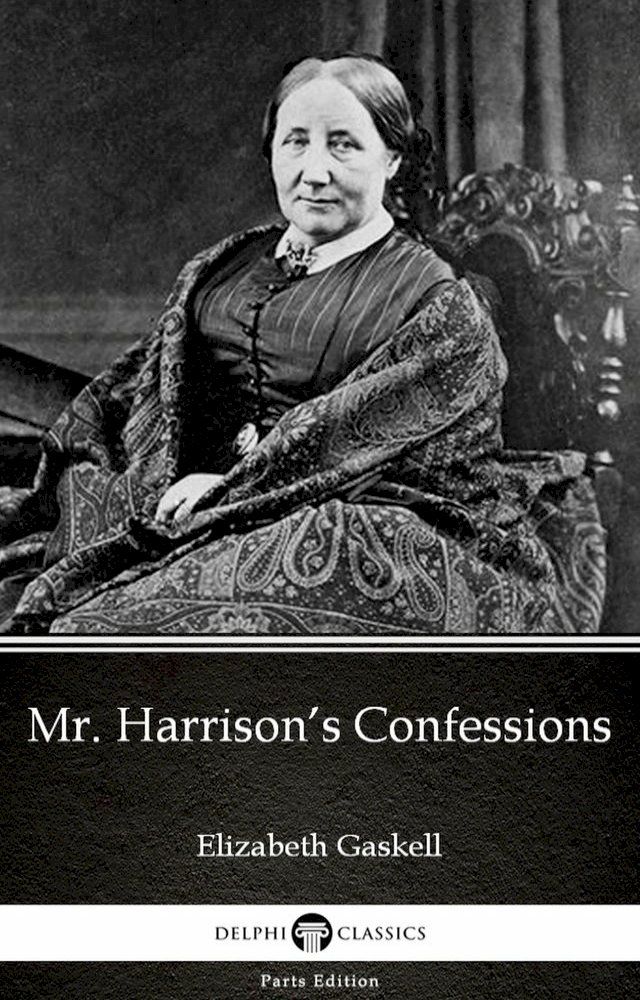 Mr. Harrison's Confessions

Elizabeth Gaskell

DELPHI CLASSICS

Parts Edition